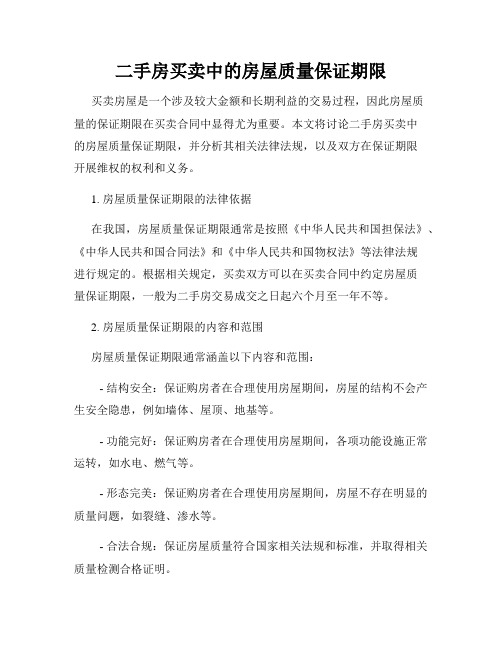 二手房买卖中的房屋质量保证期限

买卖房屋是一个涉及较大金额和长期利益的交易过程，因此房屋质量的保证期限在买卖合同中显得尤为重要。本文将讨论二手房买卖中的房屋质量保证期限，并分析其相关法律法规，以及双方在保证期限开展维权的权利和义务。

1. 房屋质量保证期限的法律依据

在我国，房屋质量保证期限通常是按照《中华人民共和国担保法》、《中华人民共和国合同法》和《中华人民共和国物权法》等法律法规进行规定的。根据相关规定，买卖双方可以在买卖合同中约定房屋质量保证期限，一般为二手房交易成交之日起六个月至一年不等。

2. 房屋质量保证期限的内容和范围

房屋质量保证期限通常涵盖以下内容和范围：

- 结构安全：保证购房者在合理使用房屋期间，房屋的结构不会产生安全隐患，例如墙体、屋顶、地基等。

- 功能完好：保证购房者在合理使用房屋期间，各项功能设施正常运转，如水电、燃气等。

- 形态完美：保证购房者在合理使用房屋期间，房屋不存在明显的质量问题，如裂缝、渗水等。

- 合法合规：保证房屋质量符合国家相关法规和标准，并取得相关质量检测合格证明。